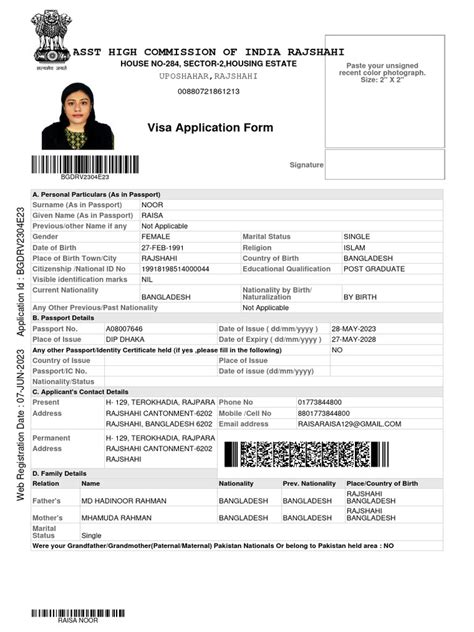 सत्यमेव जयते

ASST HIGH COMMISSION OF INDIA RAJSHAHI
HOUSE NO-284, SECTOR-2,HOUSING ESTATE
UPOSHAHAR,RAJSHAHI
00880721861213

Visa Application Form

Paste your unsigned recent color photograph. Size: 2" X 2"

Signature

BGDRV2304E23

Application Id : BGDRV2304E23

Web Registration Date : 07-JUN-2023

A. Personal Particulars (As in Passport)

| | | | |
|---|---|---|---|
| Surname (As in Passport) | NOOR | | |
| Given Name (As in Passport) | RAISA | | |
| Previous/other Name if any | Not Applicable | | |
| Gender | FEMALE | Marital Status | SINGLE |
| Date of Birth | 27-FEB-1991 | Religion | ISLAM |
| Place of Birth Town/City | RAJSHAHI | Country of Birth | BANGLADESH |
| Citizenship /National ID No | 19918198514000044 | Educational Qualification | POST GRADUATE |
| Visible identification marks | NIL | | |
| Current Nationality | BANGLADESH | Nationality by Birth/ Naturalization | BY BIRTH |
| Any Other Previous/Past Nationality | | Not Applicable | |

B. Passport Details

| | | | |
|---|---|---|---|
| Passport No. | A08007646 | Date of Issue ( dd/mm/yyyy ) | 28-MAY-2023 |
| Place of Issue | DIP DHAKA | Date of Expiry ( dd/mm/yyyy ) | 27-MAY-2028 |
| Any other Passport/Identity Certificate held (if yes ,please fill in the following) | | | NO |
| Country of Issue | | Place of Issue | |
| Passport/IC No. | | Date of issue (dd/mm/yyyy) | |
| Nationality/Status | | | |

C. Applicant's Contact Details

| | | | |
|---|---|---|---|
| Present Address | H- 129, TEROKHADIA, RAJPARA RAJSHAHI CANTONMENT-6202 RAJSHAHI, BANGLADESH 6202 | Phone No | 01773844800 |
| | | Mobile /Cell No | 8801773844800 |
| | | Email address | RAISARAISA129@GMAIL.COM |
| Permanent Address | H- 129, TEROKHADIA, RAJPARA RAJSHAHI CANTONMENT-6202 RAJSHAHI | | |

D. Family Details

| Relation | Name | Nationality | Prev. Nationality | Place/Country of Birth |
|---|---|---|---|---|
| Father's | MD HADINOOR RAHMAN | BANGLADESH | BANGLADESH | RAJSHAHI BANGLADESH |
| Mother's | MHAMUDA RAHMAN | BANGLADESH | BANGLADESH | RAJSHAHI BANGLADESH |
| Marital Status | Single | | | |

Were your Grandfather/Grandmother(Paternal/Maternal) Pakistan Nationals Or belong to Pakistan held area : NO

RAISA NOOR